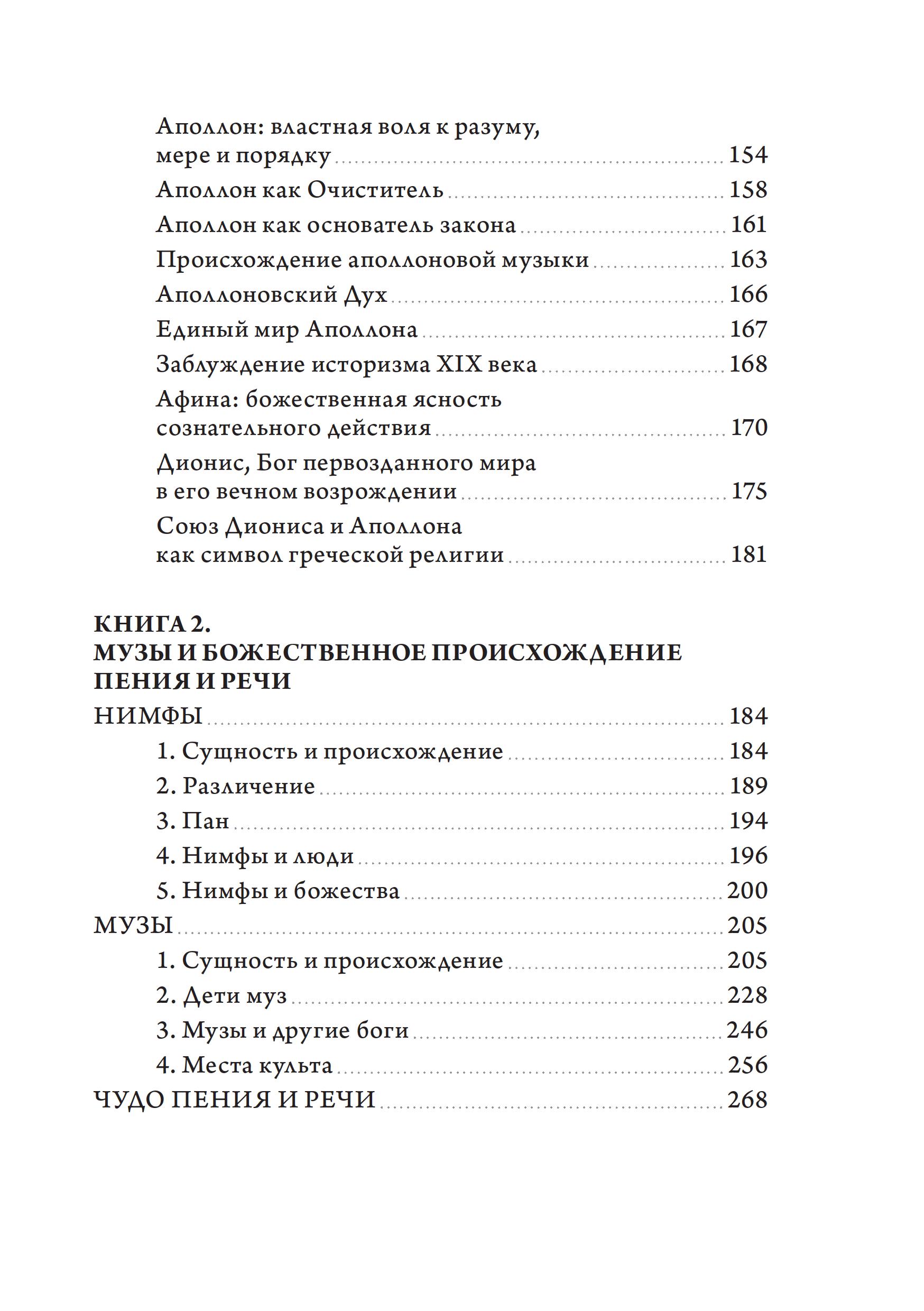 Аполлон: властная воля к разуму, мере и порядку 154
Аполлон как Очиститель 158
Аполлон как основатель закона 161
Происхождение аполлоновой музыки 163
Аполлоновский Дух 166
Единый мир Аполлона 167
Заблуждение историзма XIX века 168
Афина: божественная ясность сознательного действия 170
Дионис, Бог первозданного мира в его вечном возрождении 175
Союз Диониса и Аполлона как символ греческой религии 181

КНИГА 2.
МУЗЫ И БОЖЕСТВЕННОЕ ПРОИСХОЖДЕНИЕ ПЕНИЯ И РЕЧИ

НИМФЫ 184
1. Сущность и происхождение 184
2. Различение 189
3. Пан 194
4. Нимфы и люди 196
5. Нимфы и божества 200
МУЗЫ 205
1. Сущность и происхождение 205
2. Дети муз 228
3. Музы и другие боги 246
4. Места культа 256
ЧУДО ПЕНИЯ И РЕЧИ 268